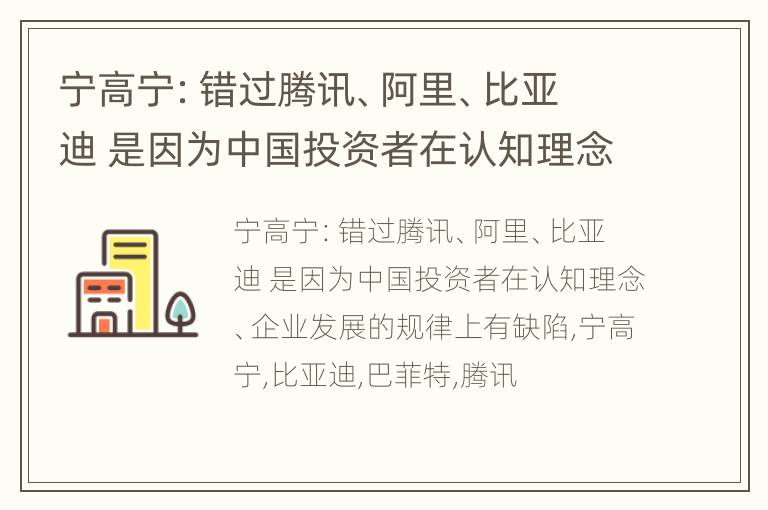 宁高宁: 错过腾讯、阿里、比亚迪 是因为中国投资者在认知理念

宁高宁: 错过腾讯、阿里、比亚迪 是因为中国投资者在认知理念、企业发展的规律上有缺陷,宁高宁,比亚迪,巴菲特,腾讯